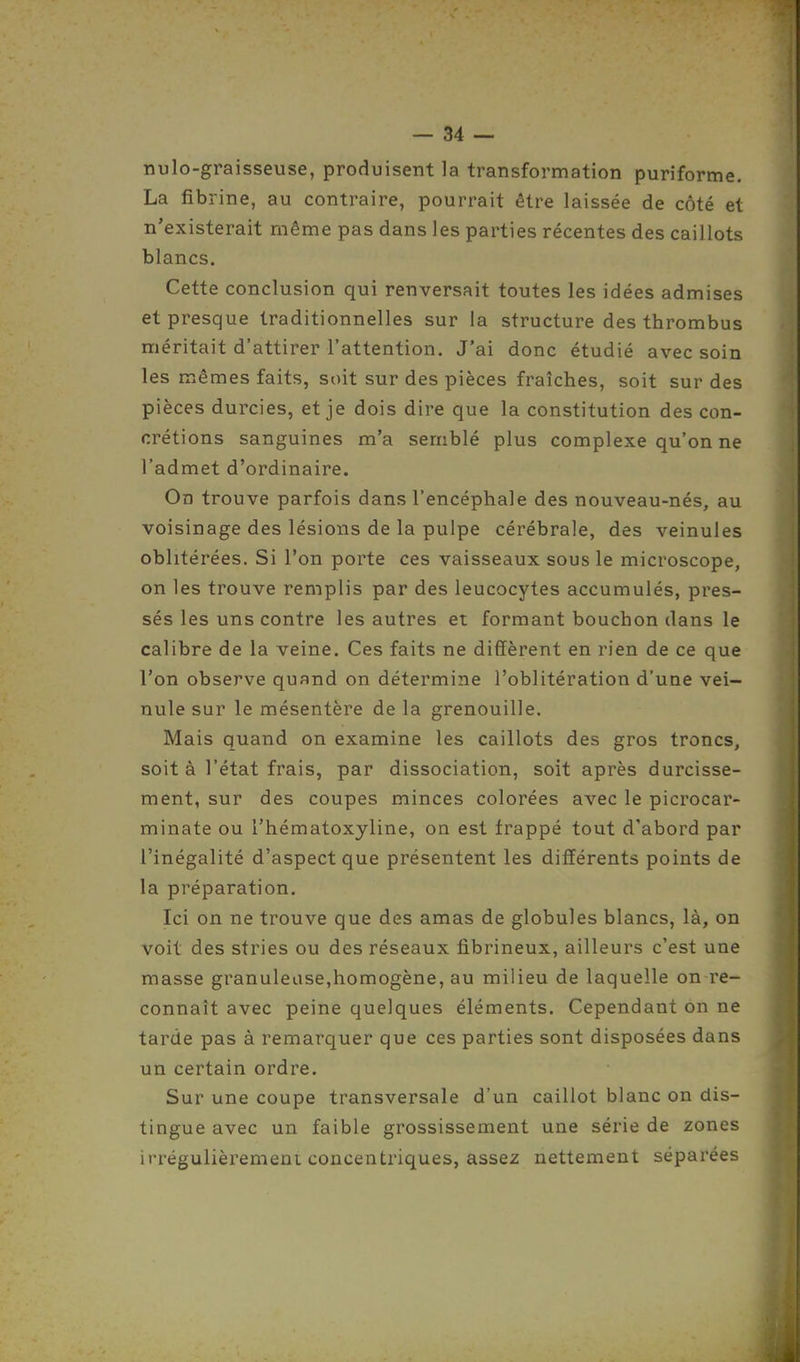 — 34 —

nulo-graisseuse, produisent la transformation puriforme. La fibrine, au contraire, pourrait être laissée de côté et n'existerait même pas dans les parties récentes des caillots blancs.

Cette conclusion qui renversait toutes les idées admises et presque traditionnelles sur la structure des thrombus méritait d'attirer l'attention. J'ai donc étudié avec soin les mêmes faits, soit sur des pièces fraîches, soit sur des pièces durcies, et je dois dire que la constitution des concrétions sanguines m'a semblé plus complexe qu'on ne l'admet d'ordinaire.

On trouve parfois dans l'encéphale des nouveau-nés, au voisinage des lésions de la pulpe cérébrale, des veinules oblitérées. Si l'on porte ces vaisseaux sous le microscope, on les trouve remplis par des leucocytes accumulés, pressés les uns contre les autres et formant bouchon dans le calibre de la veine. Ces faits ne diffèrent en rien de ce que l'on observe quand on détermine l'oblitération d'une veinule sur le mésentère de la grenouille.

Mais quand on examine les caillots des gros troncs, soit à l'état frais, par dissociation, soit après durcissement, sur des coupes minces colorées avec le picrocarminate ou l'hématoxyline, on est frappé tout d'abord par l'inégalité d'aspect que présentent les différents points de la préparation.

Ici on ne trouve que des amas de globules blancs, là, on voit des stries ou des réseaux fibrineux, ailleurs c'est une masse granuleuse,homogène, au milieu de laquelle on reconnaît avec peine quelques éléments. Cependant on ne tarde pas à remarquer que ces parties sont disposées dans un certain ordre.

Sur une coupe transversale d'un caillot blanc on distingue avec un faible grossissement une série de zones irrégulièrement concentriques, assez nettement séparées